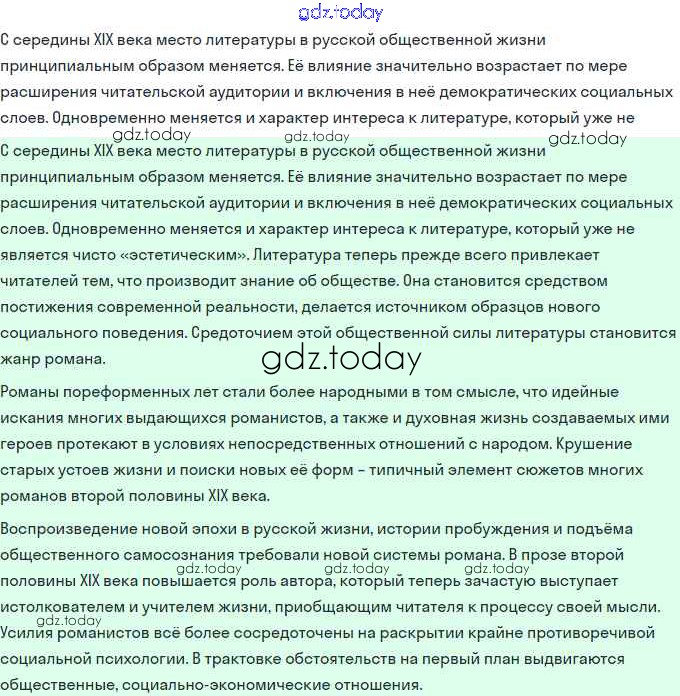 gdz.today

С середины XIX века место литературы в русской общественной жизни принципиальным образом меняется. Её влияние значительно возрастает по мере расширения читательской аудитории и включения в неё демократических социальных слоев. Одновременно меняется и характер интереса к литературе, который уже не

gdz.today gdz.today gdz.today

С середины XIX века место литературы в русской общественной жизни принципиальным образом меняется. Её влияние значительно возрастает по мере расширения читательской аудитории и включения в неё демократических социальных слоев. Одновременно меняется и характер интереса к литературе, который уже не является чисто «эстетическим». Литература теперь прежде всего привлекает читателей тем, что производит знание об обществе. Она становится средством постижения современной реальности, делается источником образцов нового социального поведения. Средоточием этой общественной силы литературы становится жанр романа.

gdz.today

Романы пореформенных лет стали более народными в том смысле, что идейные искания многих выдающихся романистов, а также и духовная жизнь создаваемых ими героев протекают в условиях непосредственных отношений с народом. Крушение старых устоев жизни и поиски новых её форм – типичный элемент сюжетов многих романов второй половины XIX века.

Воспроизведение новой эпохи в русской жизни, истории пробуждения и подъёма общественного самосознания требовали новой системы романа. В прозе второй

gdz.today gdz.today gdz.today

половины XIX века повышается роль автора, который теперь зачастую выступает истолкователем и учителем жизни, приобщающим читателя к процессу своей мысли.

gdz.today

Усилия романистов всё более сосредоточены на раскрытии крайне противоречивой социальной психологии. В трактовке обстоятельств на первый план выдвигаются общественные, социально-экономические отношения.